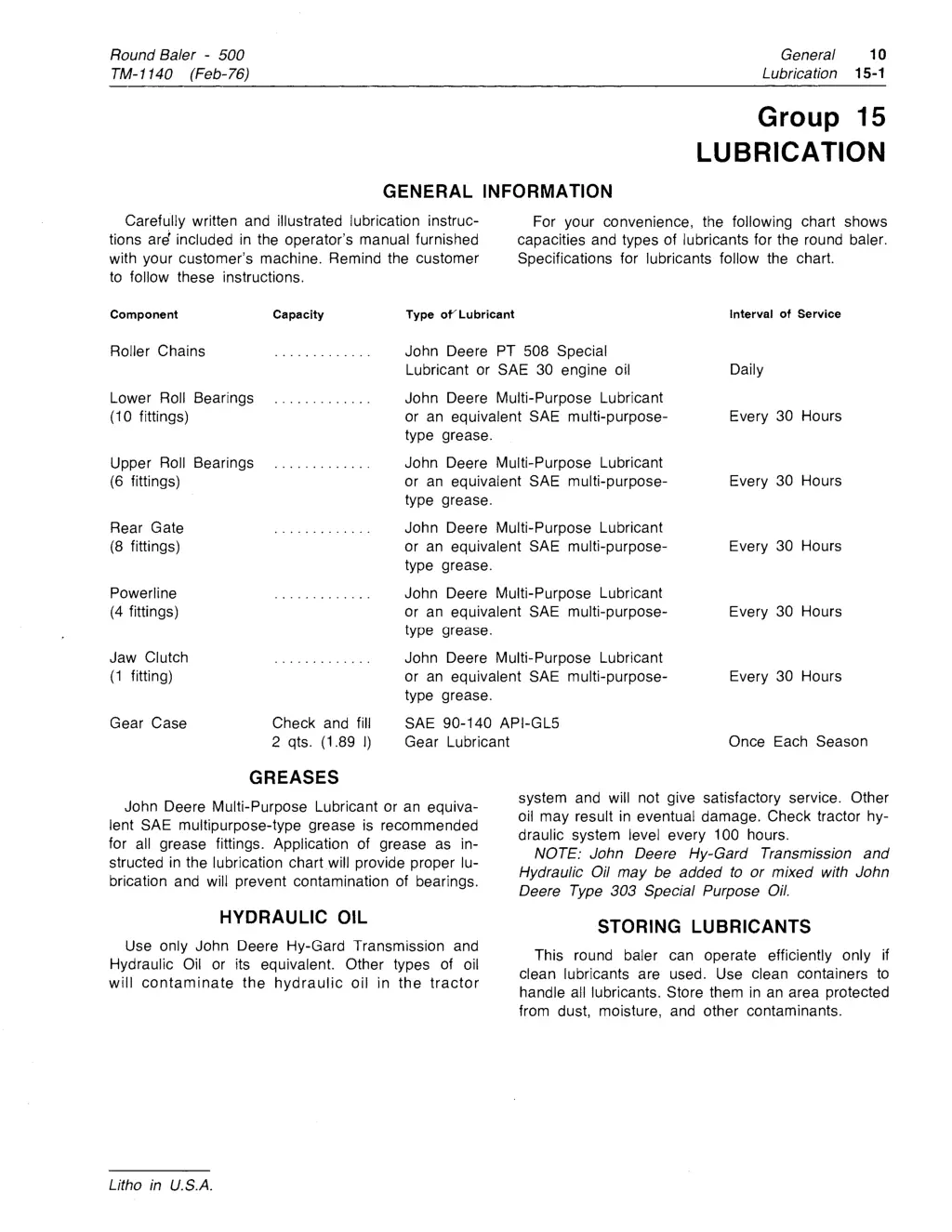 Round Baler - 500
TM-1140 (Feb-76)

General 10
Lubrication 15-1

Group 15
LUBRICATION

GENERAL INFORMATION

Carefully written and illustrated lubrication instructions are included in the operator's manual furnished with your customer's machine. Remind the customer to follow these instructions.

For your convenience, the following chart shows capacities and types of lubricants for the round baler. Specifications for lubricants follow the chart.

| Component | Capacity | Type of Lubricant | Interval of Service |
|---|---|---|---|
| Roller Chains | ............. | John Deere PT 508 Special Lubricant or SAE 30 engine oil | Daily |
| Lower Roll Bearings (10 fittings) | ............. | John Deere Multi-Purpose Lubricant or an equivalent SAE multi-purpose-type grease. | Every 30 Hours |
| Upper Roll Bearings (6 fittings) | ............. | John Deere Multi-Purpose Lubricant or an equivalent SAE multi-purpose-type grease. | Every 30 Hours |
| Rear Gate (8 fittings) | ............. | John Deere Multi-Purpose Lubricant or an equivalent SAE multi-purpose-type grease. | Every 30 Hours |
| Powerline (4 fittings) | ............. | John Deere Multi-Purpose Lubricant or an equivalent SAE multi-purpose-type grease. | Every 30 Hours |
| Jaw Clutch (1 fitting) | ............. | John Deere Multi-Purpose Lubricant or an equivalent SAE multi-purpose-type grease. | Every 30 Hours |
| Gear Case | Check and fill 2 qts. (1.89 l) | SAE 90-140 API-GL5 Gear Lubricant | Once Each Season |

GREASES

John Deere Multi-Purpose Lubricant or an equivalent SAE multipurpose-type grease is recommended for all grease fittings. Application of grease as instructed in the lubrication chart will provide proper lubrication and will prevent contamination of bearings.

HYDRAULIC OIL

Use only John Deere Hy-Gard Transmission and Hydraulic Oil or its equivalent. Other types of oil will contaminate the hydraulic oil in the tractor system and will not give satisfactory service. Other oil may result in eventual damage. Check tractor hydraulic system level every 100 hours.

NOTE: John Deere Hy-Gard Transmission and Hydraulic Oil may be added to or mixed with John Deere Type 303 Special Purpose Oil.

STORING LUBRICANTS

This round baler can operate efficiently only if clean lubricants are used. Use clean containers to handle all lubricants. Store them in an area protected from dust, moisture, and other contaminants.

Litho in U.S.A.